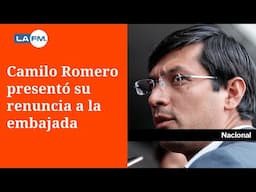 LA FM

Camilo Romero presentó su renuncia a la embajada

Nacional